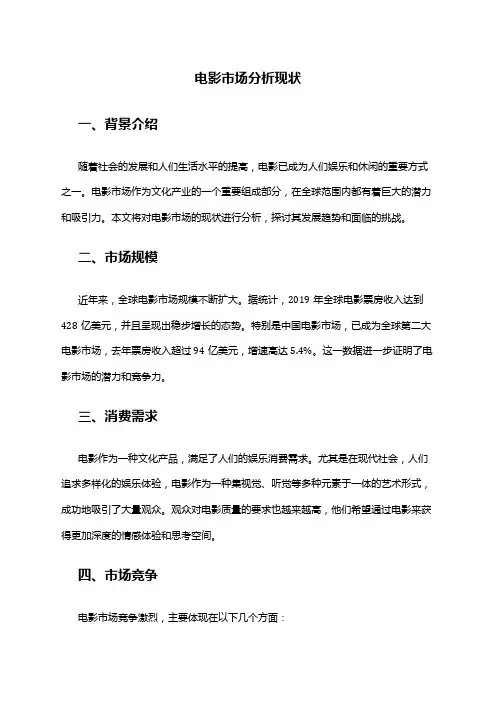 电影市场分析现状

一、背景介绍

随着社会的发展和人们生活水平的提高，电影已成为人们娱乐和休闲的重要方式之一。电影市场作为文化产业的一个重要组成部分，在全球范围内都有着巨大的潜力和吸引力。本文将对电影市场的现状进行分析，探讨其发展趋势和面临的挑战。

二、市场规模

近年来，全球电影市场规模不断扩大。据统计，2019 年全球电影票房收入达到 428 亿美元，并且呈现出稳步增长的态势。特别是中国电影市场，已成为全球第二大电影市场，去年票房收入超过 94 亿美元，增速高达 5.4%。这一数据进一步证明了电影市场的潜力和竞争力。

三、消费需求

电影作为一种文化产品，满足了人们的娱乐消费需求。尤其是在现代社会，人们追求多样化的娱乐体验，电影作为一种集视觉、听觉等多种元素于一体的艺术形式，成功地吸引了大量观众。观众对电影质量的要求也越来越高，他们希望通过电影来获得更加深度的情感体验和思考空间。

四、市场竞争

电影市场竞争激烈，主要体现在以下几个方面：